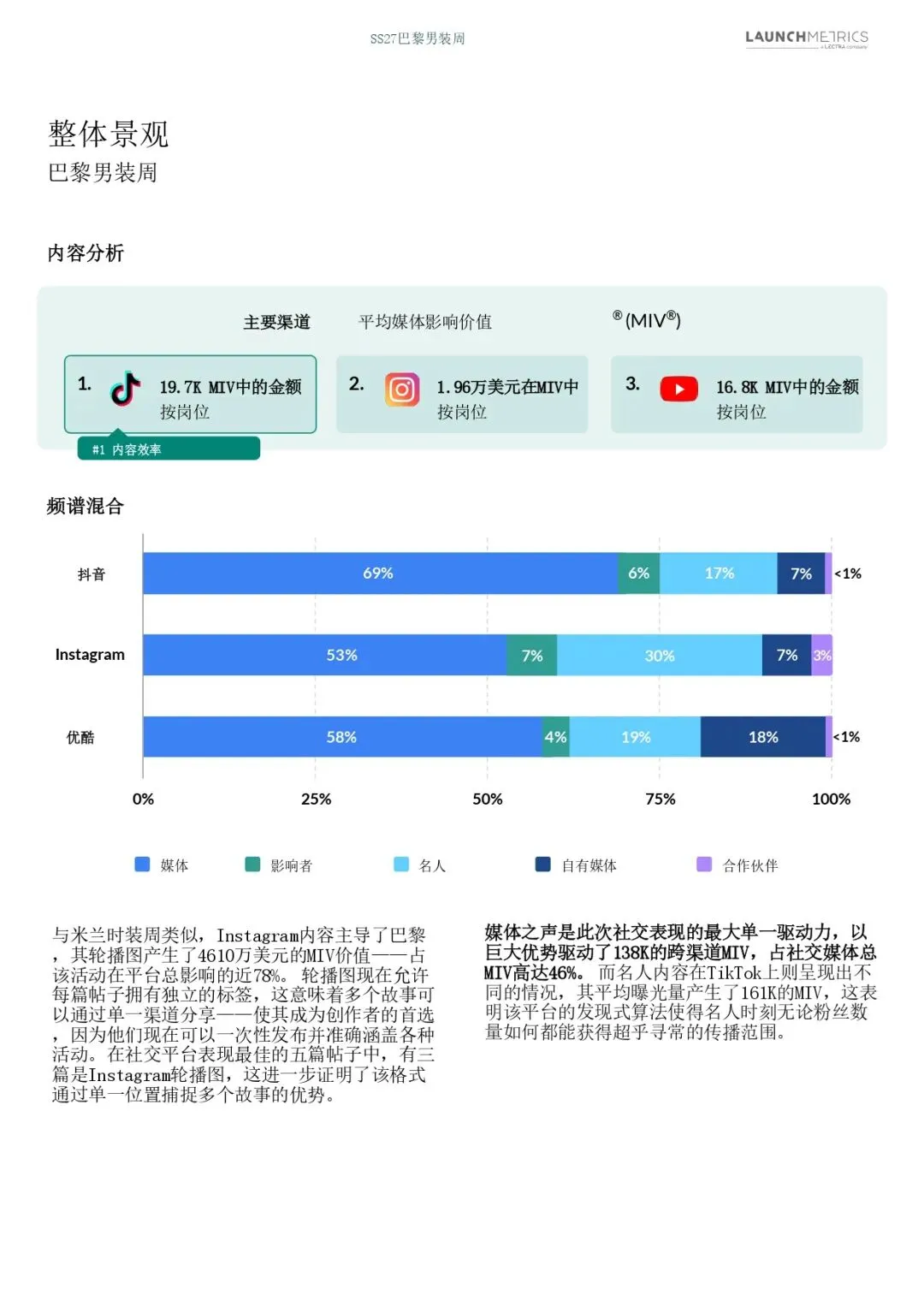 SS27巴黎男装周

LAUNCHMETRICS

整体景观
巴黎男装周

内容分析

主要渠道 平均媒体影响价值 ®(MIV®)

1. 19.7K MIV中的金额
按岗位

#1 内容效率

2. 1.96万美元在MIV中
按岗位

3. 16.8K MIV中的金额
按岗位

频谱混合

抖音 69% 6% 17% 7% <1%

Instagram 53% 7% 30% 7% 3%

优酷 58% 4% 19% 18% <1%

0% 25% 50% 75% 100%

媒体 影响者 名人 自有媒体 合作伙伴

与米兰时装周类似，Instagram内容主导了巴黎，其轮播图产生了4610万美元的MIV价值——占该活动在平台总影响的近78%。轮播图现在允许每篇帖子拥有独立的标签，这意味着多个故事可以通过单一渠道分享——使其成为创作者的首选，因为他们现在可以一次性发布并准确涵盖各种活动。在社交平台表现最佳的五篇帖子中，有三篇是Instagram轮播图，这进一步证明了该格式通过单一位置捕捉多个故事的优势。

媒体之声是此次社交表现的最大单一驱动力，以巨大优势驱动了138K的跨渠道MIV，占社交媒体总MIV高达46%。而名人内容在TikTok上则呈现出不同的情况，其平均曝光量产生了161K的MIV，这表明该平台的发现式算法使得名人时刻无论粉丝数量如何都能获得超乎寻常的传播范围。